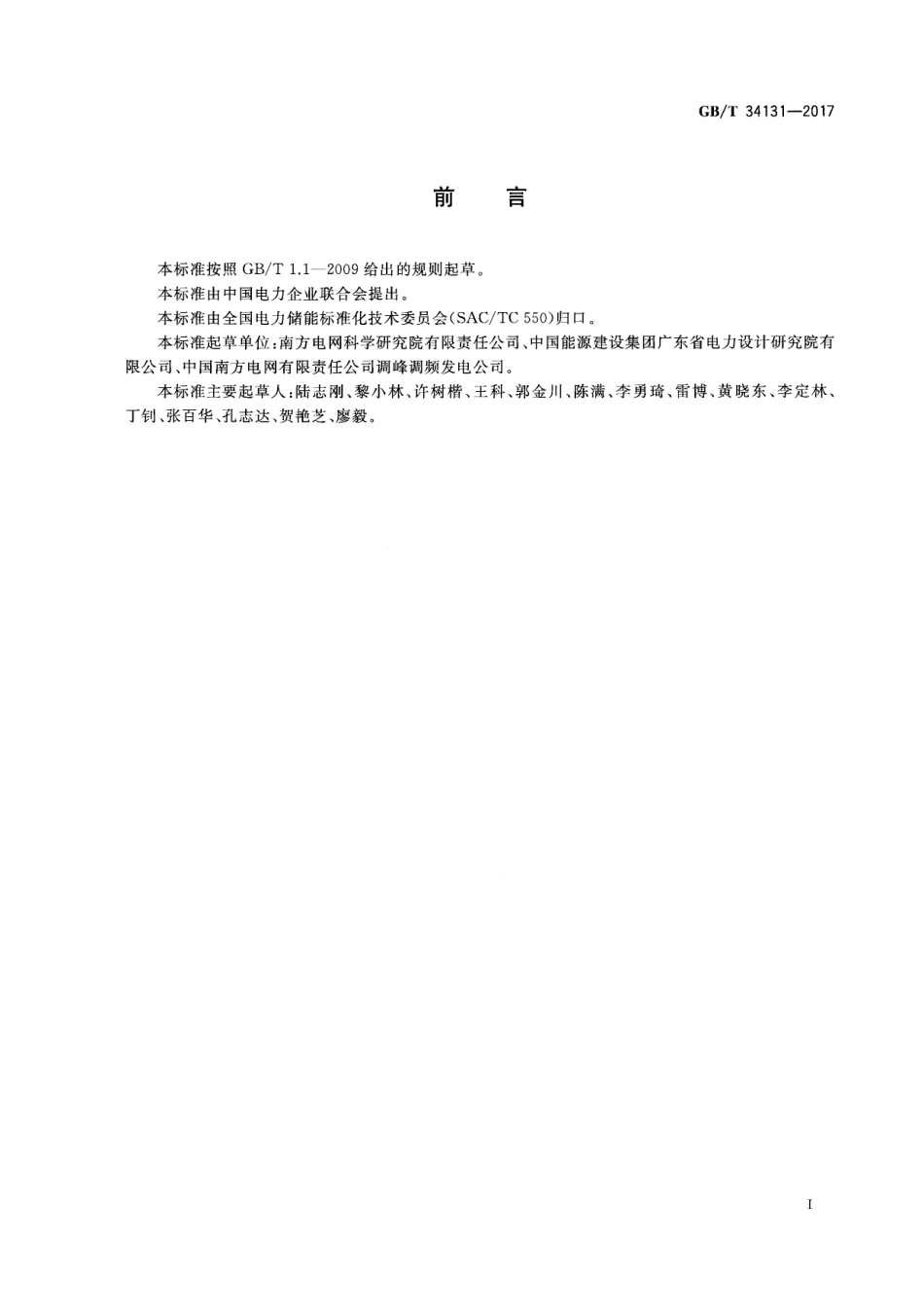 GB/T 34131—2017

前　言

本标准按照 GB/T 1.1—2009 给出的规则起草。

本标准由中国电力企业联合会提出。

本标准由全国电力储能标准化技术委员会(SAC/TC 550)归口。

本标准起草单位:南方电网科学研究院有限责任公司、中国能源建设集团广东省电力设计研究院有限公司、中国南方电网有限责任公司调峰调频发电公司。

本标准主要起草人:陆志刚、黎小林、许树楷、王科、郭金川、陈满、李勇琦、雷博、黄晓东、李定林、丁钊、张百华、孔志达、贺艳芝、廖毅。

I